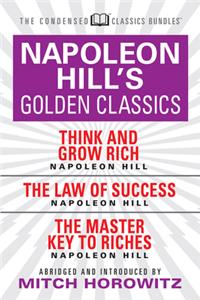 THE CONDENSED CLASSICS BUNDLES™

NAPOLEON HILL'S GOLDEN CLASSICS

THINK AND GROW RICH
NAPOLEON HILL

THE LAW OF SUCCESS
NAPOLEON HILL

THE MASTER KEY TO RICHES
NAPOLEON HILL

ABRIDGED AND INTRODUCED BY
MITCH HOROWITZ